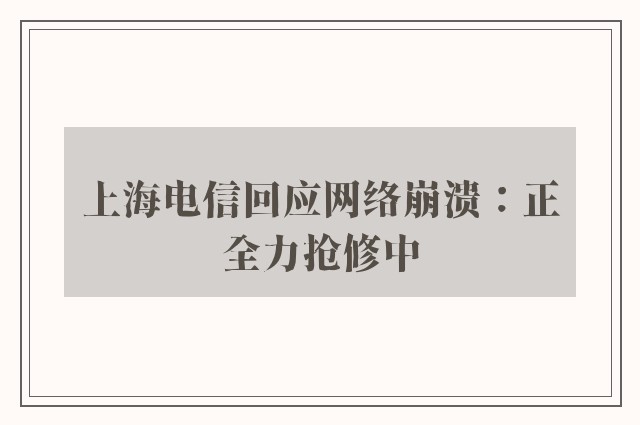 上海电信回应网络崩溃：正全力抢修中